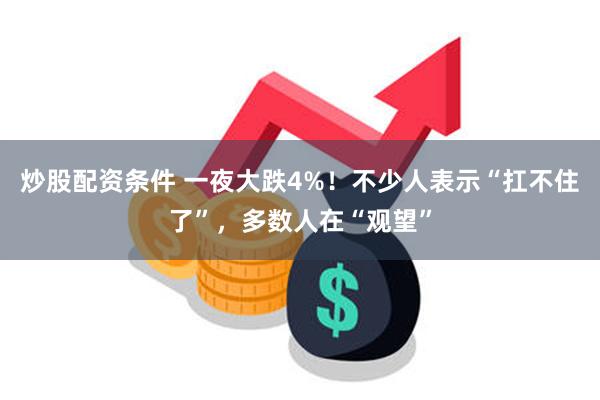 炒股配资条件 一夜大跌4%！不少人表示“扛不住了”，多数人在“观望”

$

$